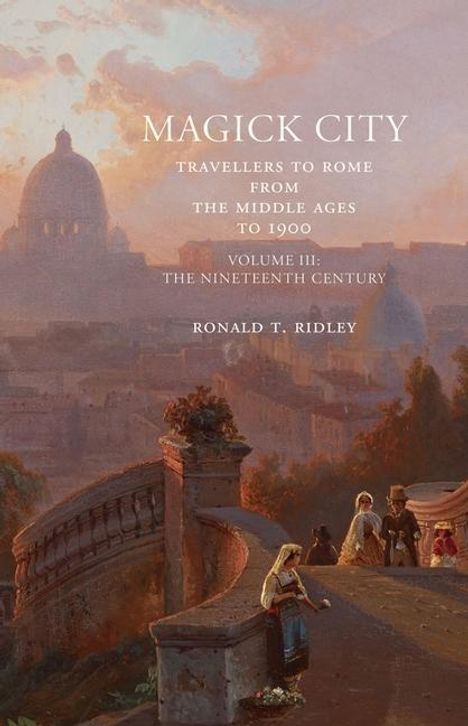 MAGICK CITY

TRAVELLERS TO ROME FROM THE MIDDLE AGES TO 1900

VOLUME III: THE NINETEENTH CENTURY

RONALD T. RIDLEY